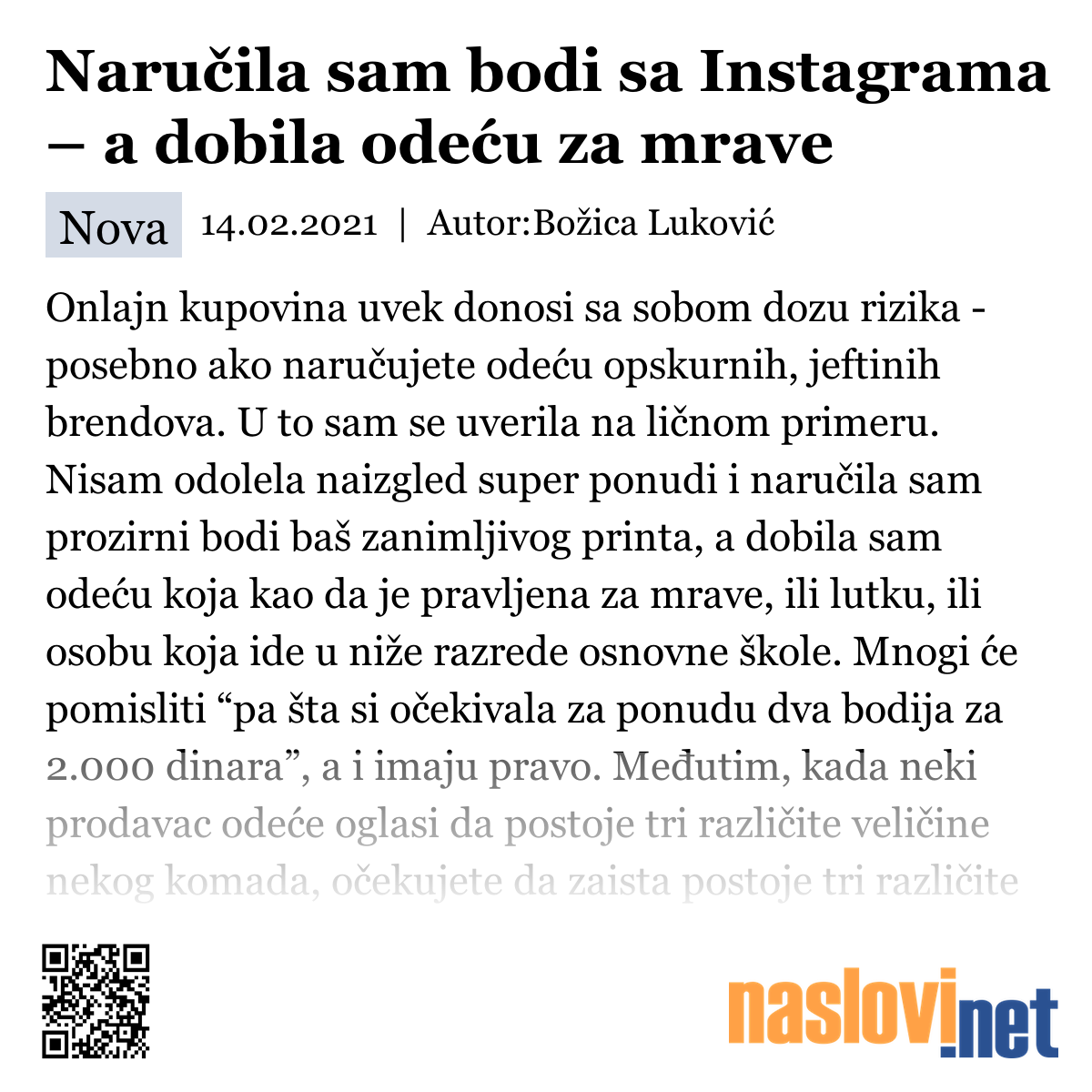 Naručila sam bodi sa Instagrama – a dobila odeću za mrave

Nova 14.02.2021 | Autor:Božica Luković

Onlajn kupovina uvek donosi sa sobom dozu rizika - posebno ako naručujete odeću opskurnih, jeftinih brendova. U to sam se uverila na ličnom primeru. Nisam odolela naizgled super ponudi i naručila sam prozirni bodi baš zanimljivog printa, a dobila sam odeću koja kao da je pravljena za mrave, ili lutku, ili osobu koja ide u niže razrede osnovne škole. Mnogi će pomisliti “pa šta si očekivala za ponudu dva bodija za 2.000 dinara”, a i imaju pravo. Međutim, kada neki prodavac odeće oglasi da postoje tri različite veličine nekog komada, očekujete da zaista postoje tri različite

naslovi.net